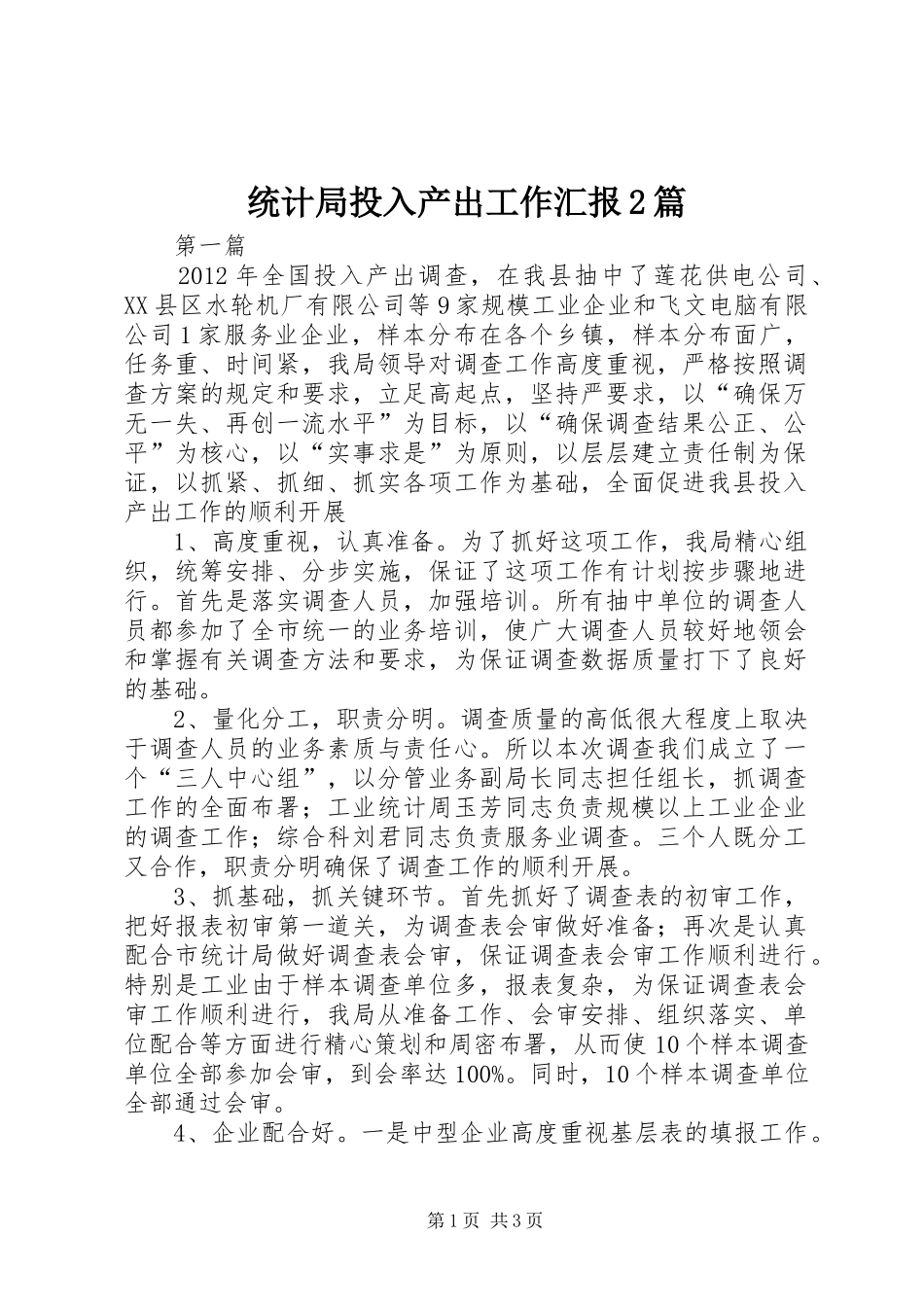 统计局投入产出工作汇报2篇

第一篇

2012年全国投入产出调查，在我县抽中了莲花供电公司、XX县区水轮机厂有限公司等9家规模工业企业和飞文电脑有限公司1家服务业企业，样本分布在各个乡镇，样本分布面广，任务重、时间紧，我局领导对调查工作高度重视，严格按照调查方案的规定和要求，立足高起点，坚持严要求，以“确保万无一失、再创一流水平”为目标，以“确保调查结果公正、公平”为核心，以“实事求是”为原则，以层层建立责任制为保证，以抓紧、抓细、抓实各项工作为基础，全面促进我县投入产出工作的顺利开展

1、高度重视，认真准备。为了抓好这项工作，我局精心组织，统筹安排、分步实施，保证了这项工作有计划按步骤地进行。首先是落实调查人员，加强培训。所有抽中单位的调查人员都参加了全市统一的业务培训，使广大调查人员较好地领会和掌握有关调查方法和要求，为保证调查数据质量打下了良好的基础。

2、量化分工，职责分明。调查质量的高低很大程度上取决于调查人员的业务素质与责任心。所以本次调查我们成立了一个“三人中心组”，以分管业务副局长同志担任组长，抓调查工作的全面布署；工业统计周玉芳同志负责规模以上工业企业的调查工作；综合科刘君同志负责服务业调查。三个人既分工又合作，职责分明确保了调查工作的顺利开展。

3、抓基础，抓关键环节。首先抓好了调查表的初审工作，把好报表初审第一道关，为调查表会审做好准备；再次是认真配合市统计局做好调查表会审，保证调查表会审工作顺利进行。特别是工业由于样本调查单位多，报表复杂，为保证调查表会审工作顺利进行，我局从准备工作、会审安排、组织落实、单位配合等方面进行精心策划和周密布署，从而使10个样本调查单位全部参加会审，到会率达100%。同时，10个样本调查单位全部通过会审。

4、企业配合好。一是中型企业高度重视基层表的填报工作。

第1页 共3页